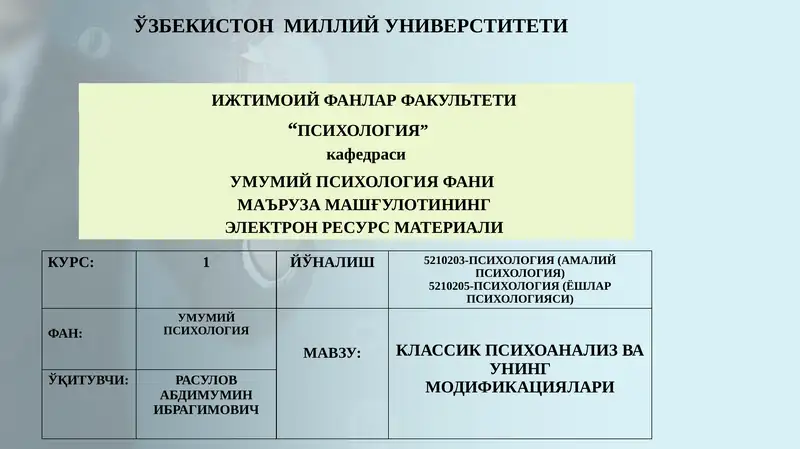 ЎЗБЕКИСТОН МИЛЛИЙ УНИВЕРСТИТЕТИ

ИЖТИМОИЙ ФАНЛАР ФАКУЛЬТЕТИ

“ПСИХОЛОГИЯ”

кафедраси

УМУМИЙ ПСИХОЛОГИЯ ФАНИ

МАЪРУЗА МАШҒУЛОТИНИНГ

ЭЛЕКТРОН РЕСУРС МАТЕРИАЛИ

| КУРС: | 1 | ЙЎНАЛИШ | 5210203-ПСИХОЛОГИЯ (АМАЛИЙ ПСИХОЛОГИЯ) 5210205-ПСИХОЛОГИЯ (ЁШЛАР ПСИХОЛОГИЯСИ) |
|---|---|---|---|
| ФАН: | УМУМИЙ ПСИХОЛОГИЯ | МАВЗУ: | КЛАССИК ПСИХОАНАЛИЗ ВА УНИНГ МОДИФИКАЦИЯЛАРИ |
| ЎҚИТУВЧИ: | РАСУЛОВ АБДИМУМИН ИБРАГИМОВИЧ | | |